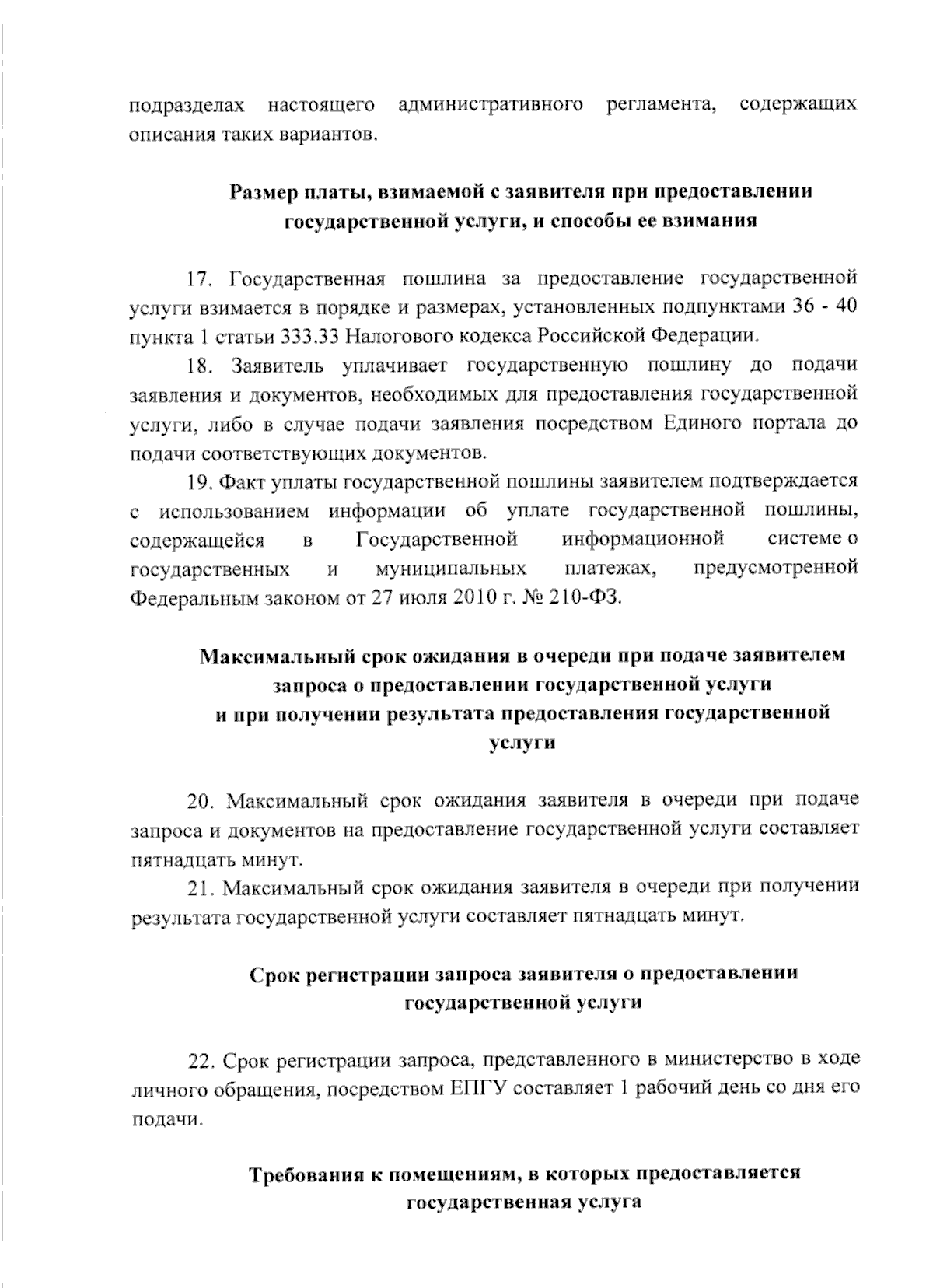 подразделах настоящего административного регламента, содержащих описания таких вариантов.

Размер платы, взимаемой с заявителя при предоставлении государственной услуги, и способы ее взимания

17. Государственная пошлина за предоставление государственной услуги взимается в порядке и размерах, установленных подпунктами 36 - 40 пункта 1 статьи 333.33 Налогового кодекса Российской Федерации.

18. Заявитель уплачивает государственную пошлину до подачи заявления и документов, необходимых для предоставления государственной услуги, либо в случае подачи заявления посредством Единого портала до подачи соответствующих документов.

19. Факт уплаты государственной пошлины заявителем подтверждается с использованием информации об уплате государственной пошлины, содержащейся в Государственной информационной системе о государственных и муниципальных платежах, предусмотренной Федеральным законом от 27 июля 2010 г. № 210-ФЗ.

Максимальный срок ожидания в очереди при подаче заявителем запроса о предоставлении государственной услуги и при получении результата предоставления государственной услуги

20. Максимальный срок ожидания заявителя в очереди при подаче запроса и документов на предоставление государственной услуги составляет пятнадцать минут.

21. Максимальный срок ожидания заявителя в очереди при получении результата государственной услуги составляет пятнадцать минут.

Срок регистрации запроса заявителя о предоставлении государственной услуги

22. Срок регистрации запроса, представленного в министерство в ходе личного обращения, посредством ЕПГУ составляет 1 рабочий день со дня его подачи.

Требования к помещениям, в которых предоставляется государственная услуга